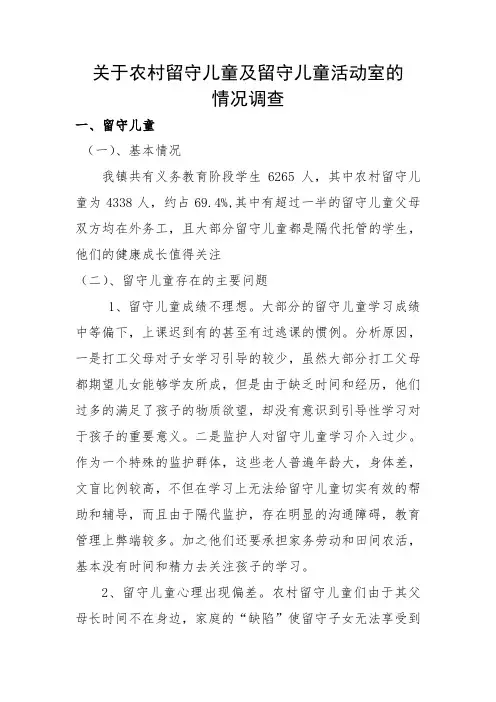 关于农村留守儿童及留守儿童活动室的情况调查

一、留守儿童

（一）、基本情况

我镇共有义务教育阶段学生 6265 人，其中农村留守儿童为 4338 人，约占 69.4%,其中有超过一半的留守儿童父母双方均在外务工，且大部分留守儿童都是隔代托管的学生，他们的健康成长值得关注

（二）、留守儿童存在的主要问题

1、留守儿童成绩不理想。大部分的留守儿童学习成绩中等偏下，上课迟到有的甚至有过逃课的惯例。分析原因，一是打工父母对子女学习引导的较少，虽然大部分打工父母都期望儿女能够学友所成，但是由于缺乏时间和经历，他们过多的满足了孩子的物质欲望，却没有意识到引导性学习对于孩子的重要意义。二是监护人对留守儿童学习介入过少。作为一个特殊的监护群体，这些老人普遍年龄大，身体差，文盲比例较高，不但在学习上无法给留守儿童切实有效的帮助和辅导，而且由于隔代监护，存在明显的沟通障碍，教育管理上弊端较多。加之他们还要承担家务劳动和田间农活，基本没有时间和精力去关注孩子的学习。

2、留守儿童心理出现偏差。农村留守儿童们由于其父母长时间不在身边，家庭的“缺陷”使留守子女无法享受到